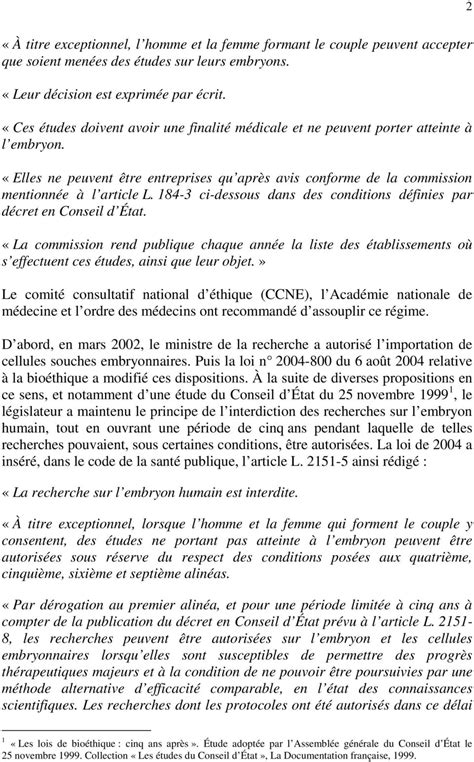 2

« À titre exceptionnel, l'homme et la femme formant le couple peuvent accepter que soient menées des études sur leurs embryons.

« Leur décision est exprimée par écrit.

« Ces études doivent avoir une finalité médicale et ne peuvent porter atteinte à l'embryon.

« Elles ne peuvent être entreprises qu'après avis conforme de la commission mentionnée à l'article L. 184-3 ci-dessous dans des conditions définies par décret en Conseil d'État.

« La commission rend publique chaque année la liste des établissements où s'effectuent ces études, ainsi que leur objet. »

Le comité consultatif national d'éthique (CCNE), l'Académie nationale de médecine et l'ordre des médecins ont recommandé d'assouplir ce régime.

D'abord, en mars 2002, le ministre de la recherche a autorisé l'importation de cellules souches embryonnaires. Puis la loi n° 2004-800 du 6 août 2004 relative à la bioéthique a modifié ces dispositions. À la suite de diverses propositions en ce sens, et notamment d'une étude du Conseil d'État du 25 novembre 1999$^1$, le législateur a maintenu le principe de l'interdiction des recherches sur l'embryon humain, tout en ouvrant une période de cinq ans pendant laquelle de telles recherches pouvaient, sous certaines conditions, être autorisées. La loi de 2004 a inséré, dans le code de la santé publique, l'article L. 2151-5 ainsi rédigé :

« La recherche sur l'embryon humain est interdite.

« À titre exceptionnel, lorsque l'homme et la femme qui forment le couple y consentent, des études ne portant pas atteinte à l'embryon peuvent être autorisées sous réserve du respect des conditions posées aux quatrième, cinquième, sixième et septième alinéas.

« Par dérogation au premier alinéa, et pour une période limitée à cinq ans à compter de la publication du décret en Conseil d'État prévu à l'article L. 2151-8, les recherches peuvent être autorisées sur l'embryon et les cellules embryonnaires lorsqu'elles sont susceptibles de permettre des progrès thérapeutiques majeurs et à la condition de ne pouvoir être poursuivies par une méthode alternative d'efficacité comparable, en l'état des connaissances scientifiques. Les recherches dont les protocoles ont été autorisés dans ce délai

$^1$ « Les lois de bioéthique : cinq ans après ». Étude adoptée par l'Assemblée générale du Conseil d'État le 25 novembre 1999. Collection « Les études du Conseil d'État », La Documentation française, 1999.